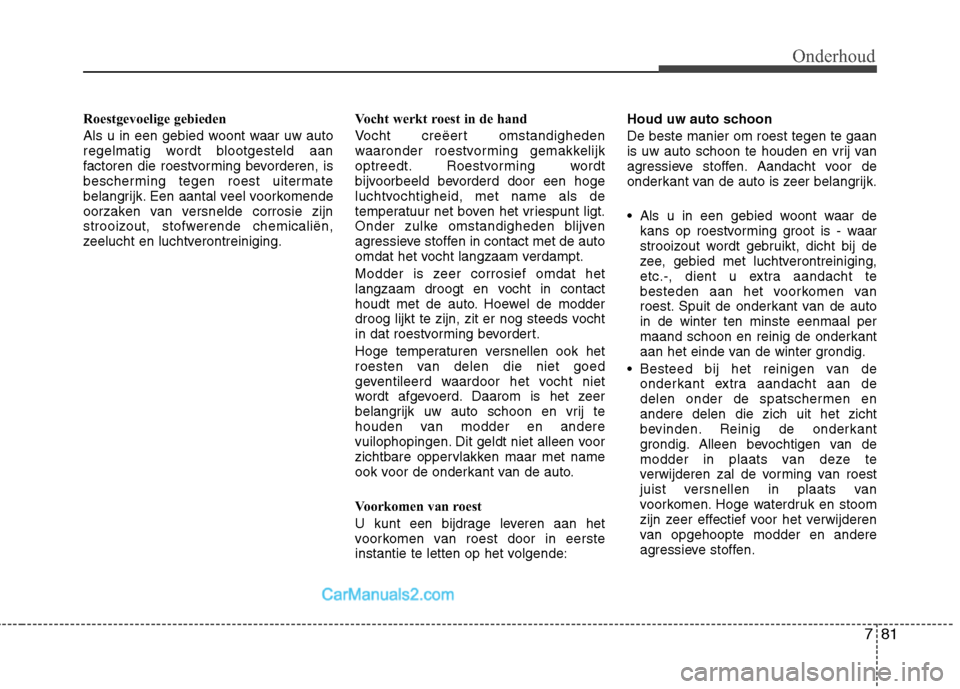 Onderhoud

Roestgevoelige gebieden

Als u in een gebied woont waar uw auto regelmatig wordt blootgesteld aan factoren die roestvorming bevorderen, is bescherming tegen roest uitermate belangrijk. Een aantal veel voorkomende oorzaken van versnelde corrosie zijn strooizout, stofwerende chemicaliën, zeelucht en luchtverontreiniging.

Vocht werkt roest in de hand

Vocht creëert omstandigheden waaronder roestvorming gemakkelijk optreedt. Roestvorming wordt bijvoorbeeld bevorderd door een hoge luchtvochtigheid, met name als de temperatuur net boven het vriespunt ligt. Onder zulke omstandigheden blijven agressieve stoffen in contact met de auto omdat het vocht langzaam verdampt.

Modder is zeer corrosief omdat het langzaam droogt en vocht in contact houdt met de auto. Hoewel de modder droog lijkt te zijn, zit er nog steeds vocht in dat roestvorming bevordert.

Hoge temperaturen versnellen ook het roesten van delen die niet goed geventileerd waardoor het vocht niet wordt afgevoerd. Daarom is het zeer belangrijk uw auto schoon en vrij te houden van modder en andere vuilophopingen. Dit geldt niet alleen voor zichtbare oppervlakken maar met name ook voor de onderkant van de auto.

Voorkomen van roest

U kunt een bijdrage leveren aan het voorkomen van roest door in eerste instantie te letten op het volgende:

Houd uw auto schoon

De beste manier om roest tegen te gaan is uw auto schoon te houden en vrij van agressieve stoffen. Aandacht voor de onderkant van de auto is zeer belangrijk.

• Als u in een gebied woont waar de kans op roestvorming groot is - waar strooizout wordt gebruikt, dicht bij de zee, gebied met luchtverontreiniging, etc.-, dient u extra aandacht te besteden aan het voorkomen van roest. Spuit de onderkant van de auto in de winter ten minste eenmaal per maand schoon en reinig de onderkant aan het einde van de winter grondig.

• Besteed bij het reinigen van de onderkant extra aandacht aan de delen onder de spatschermen en andere delen die zich uit het zicht bevinden. Reinig de onderkant grondig. Alleen bevochtigen van de modder in plaats van deze te verwijderen zal de vorming van roest juist versnellen in plaats van voorkomen. Hoge waterdruk en stoom zijn zeer effectief voor het verwijderen van opgehoopte modder en andere agressieve stoffen.

CarManuals2.com

7 81

carmanualsonline.info